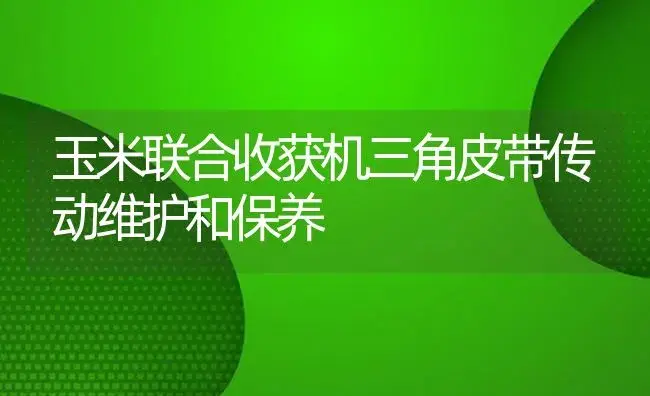 玉米联合收获机三角皮带传动维护和保养